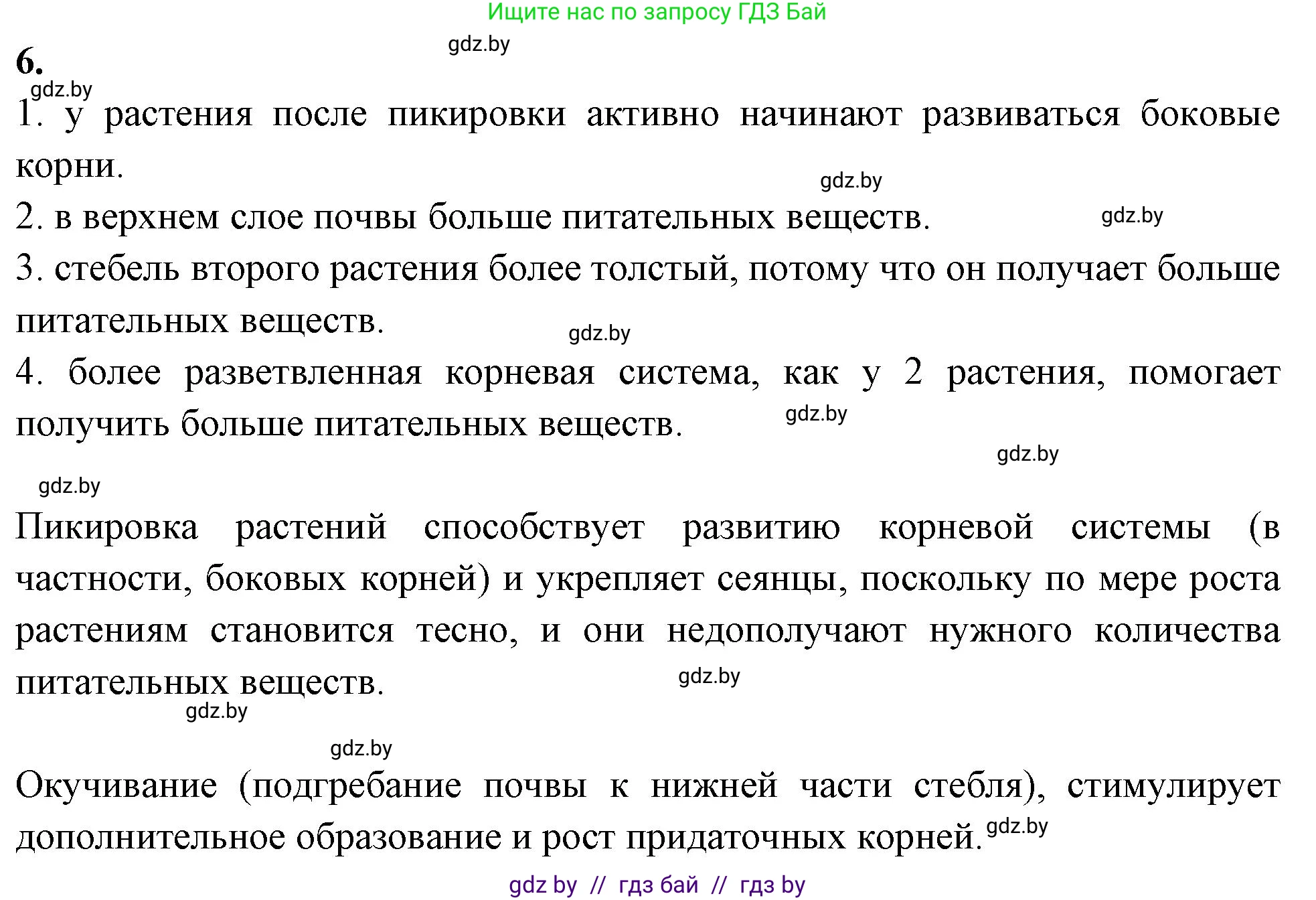 Ищите нас по запросу ГДЗ Бай

gdz.by

6.

gdz.by

1. у растения после пикировки активно начинают развиваться боковые корни.

gdz.by

2. в верхнем слое почвы больше питательных веществ.

gdz.by

3. стебель второго растения более толстый, потому что он получает больше питательных веществ.

gdz.by

4. более разветвленная корневая система, как у 2 растения, помогает получить больше питательных веществ.

gdz.by

gdz.by

gdz.by

Пикировка растений способствует развитию корневой системы (в частности, боковых корней) и укрепляет сеянцы, поскольку по мере роста растениям становится тесно, и они недополучают нужного количества питательных веществ.

gdz.by

gdz.by

gdz.by

Окучивание (подгребание почвы к нижней части стебля), стимулирует дополнительное образование и рост придаточных корней.

gdz.by

gdz by // гдз бай // гдз by